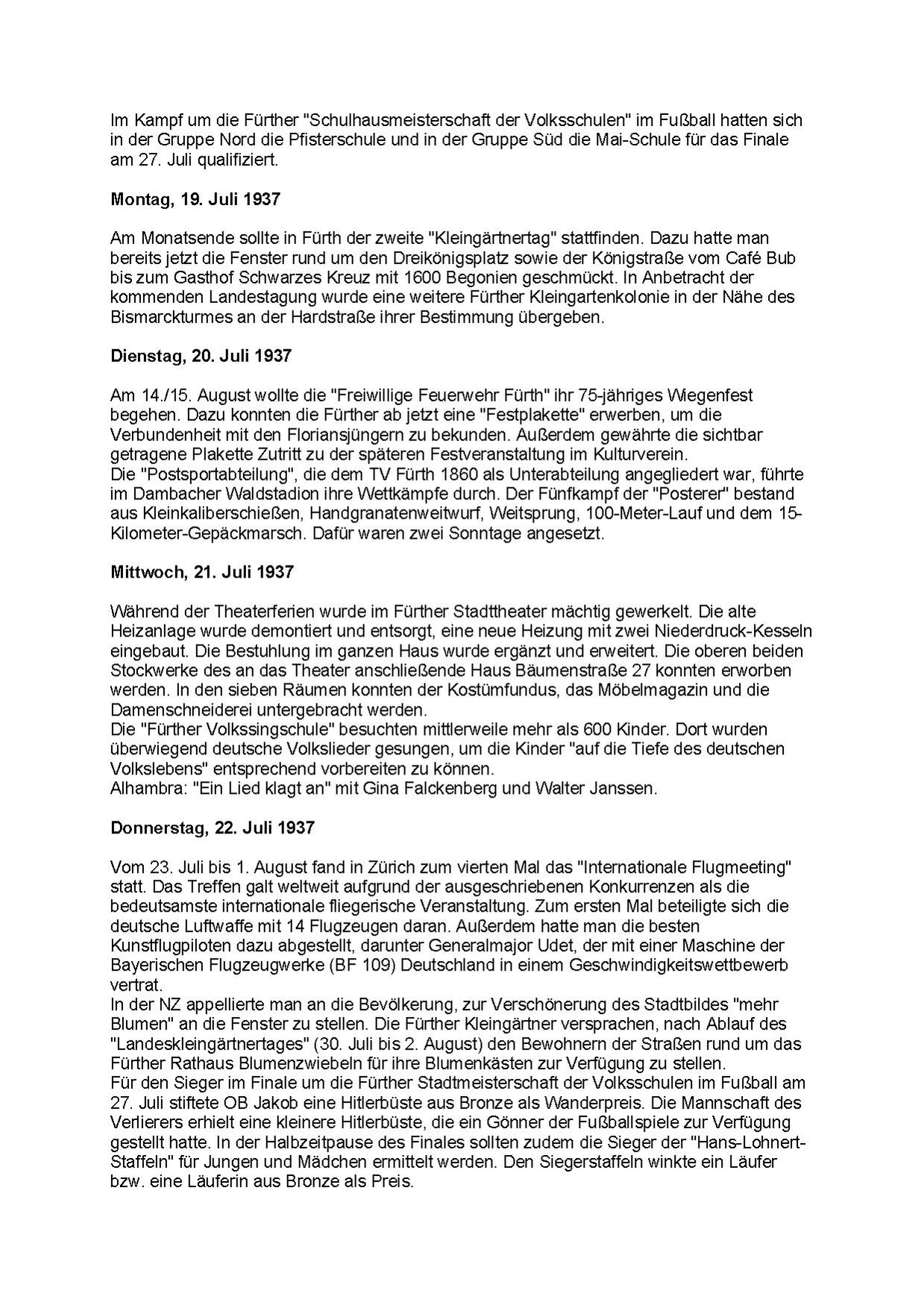 Im Kampf um die Fürther "Schulhausmeisterschaft der Volksschulen" im Fußball hatten sich in der Gruppe Nord die Pfisterschule und in der Gruppe Süd die Mai-Schule für das Finale am 27. Juli qualifiziert.

Montag, 19. Juli 1937

Am Monatsende sollte in Fürth der zweite "Kleingärtnertag" stattfinden. Dazu hatte man bereits jetzt die Fenster rund um den Dreikönigsplatz sowie der Königstraße vom Café Bub bis zum Gasthof Schwarzes Kreuz mit 1600 Begonien geschmückt. In Anbetracht der kommenden Landestagung wurde eine weitere Fürther Kleingartenkolonie in der Nähe des Bismarckturmes an der Hardstraße ihrer Bestimmung übergeben.

Dienstag, 20. Juli 1937

Am 14./15. August wollte die "Freiwillige Feuerwehr Fürth" ihr 75-jähriges Wiegenfest begehen. Dazu konnten die Fürther ab jetzt eine "Festplakette" erwerben, um die Verbundenheit mit den Floriansjüngern zu bekunden. Außerdem gewährte die sichtbar getragene Plakette Zutritt zu der späteren Festveranstaltung im Kulturverein.
Die "Postsportabteilung", die dem TV Fürth 1860 als Unterabteilung angegliedert war, führte im Dambacher Waldstadion ihre Wettkämpfe durch. Der Fünfkampf der "Posterer" bestand aus Kleinkaliberschießen, Handgranatenweitwurf, Weitsprung, 100-Meter-Lauf und dem 15-Kilometer-Gepäckmarsch. Dafür waren zwei Sonntage angesetzt.

Mittwoch, 21. Juli 1937

Während der Theaterferien wurde im Fürther Stadttheater mächtig gewerkelt. Die alte Heizanlage wurde demontiert und entsorgt, eine neue Heizung mit zwei Niederdruck-Kesseln eingebaut. Die Bestuhlung im ganzen Haus wurde ergänzt und erweitert. Die oberen beiden Stockwerke des an das Theater anschließende Haus Bäumenstraße 27 konnten erworben werden. In den sieben Räumen konnten der Kostümfundus, das Möbelmagazin und die Damenschneiderei untergebracht werden.
Die "Fürther Volkssingschule" besuchten mittlerweile mehr als 600 Kinder. Dort wurden überwiegend deutsche Volkslieder gesungen, um die Kinder "auf die Tiefe des deutschen Volkslebens" entsprechend vorbereiten zu können.
Alhambra: "Ein Lied klagt an" mit Gina Falckenberg und Walter Janssen.

Donnerstag, 22. Juli 1937

Vom 23. Juli bis 1. August fand in Zürich zum vierten Mal das "Internationale Flugmeeting" statt. Das Treffen galt weltweit aufgrund der ausgeschriebenen Konkurrenzen als die bedeutsamste internationale fliegerische Veranstaltung. Zum ersten Mal beteiligte sich die deutsche Luftwaffe mit 14 Flugzeugen daran. Außerdem hatte man die besten Kunstflugpiloten dazu abgestellt, darunter Generalmajor Udet, der mit einer Maschine der Bayerischen Flugzeugwerke (BF 109) Deutschland in einem Geschwindigkeitswettbewerb vertrat.
In der NZ appellierte man an die Bevölkerung, zur Verschönerung des Stadtbildes "mehr Blumen" an die Fenster zu stellen. Die Fürther Kleingärtner versprachen, nach Ablauf des "Landeskleingärtnertages" (30. Juli bis 2. August) den Bewohnern der Straßen rund um das Fürther Rathaus Blumenzwiebeln für ihre Blumenkästen zur Verfügung zu stellen.
Für den Sieger im Finale um die Fürther Stadtmeisterschaft der Volksschulen im Fußball am 27. Juli stiftete OB Jakob eine Hitlerbüste aus Bronze als Wanderpreis. Die Mannschaft des Verlierers erhielt eine kleinere Hitlerbüste, die ein Gönner der Fußballspiele zur Verfügung gestellt hatte. In der Halbzeitpause des Finales sollten zudem die Sieger der "Hans-Lohnert-Staffeln" für Jungen und Mädchen ermittelt werden. Den Siegerstaffeln winkte ein Läufer bzw. eine Läuferin aus Bronze als Preis.